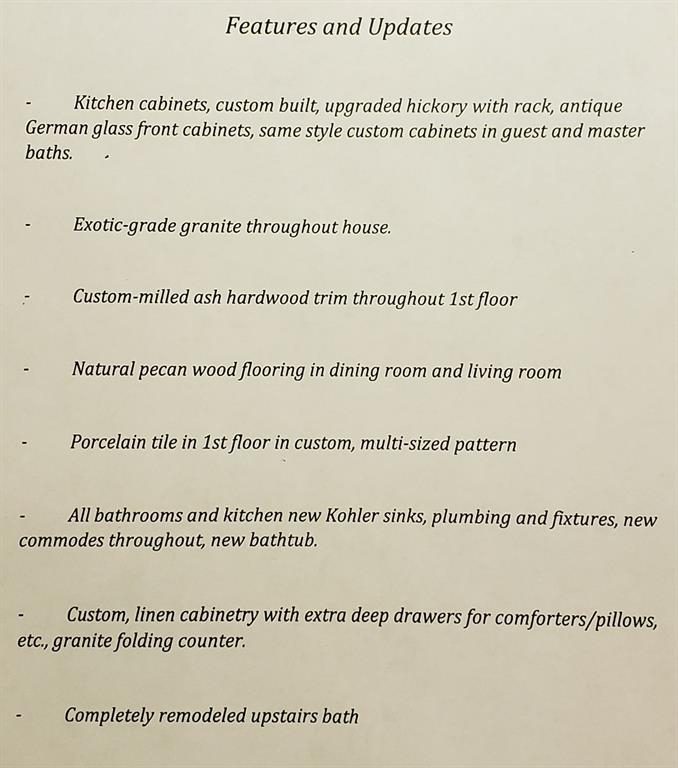 Features and Updates

- Kitchen cabinets, custom built, upgraded hickory with rack, antique German glass front cabinets, same style custom cabinets in guest and master baths.

- Exotic-grade granite throughout house.

- Custom-milled ash hardwood trim throughout 1st floor

- Natural pecan wood flooring in dining room and living room

- Porcelain tile in 1st floor in custom, multi-sized pattern

- All bathrooms and kitchen new Kohler sinks, plumbing and fixtures, new commodes throughout, new bathtub.

- Custom, linen cabinetry with extra deep drawers for comforters/pillows, etc., granite folding counter.

- Completely remodeled upstairs bath